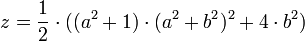 $z = \frac{1}{2} \cdot ((a^2 + 1) \cdot (a^2 + b^2)^2 + 4 \cdot b^2)$